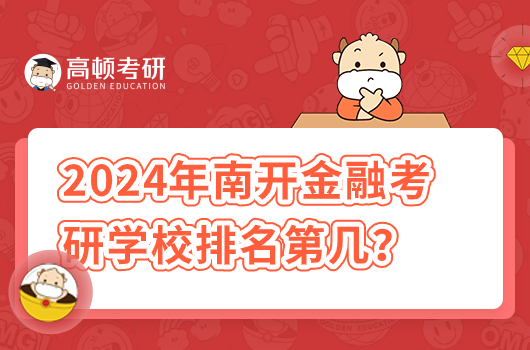 高顿考研
GOLDEN EDUCATION

2024年南开金融考研学校排名第几？